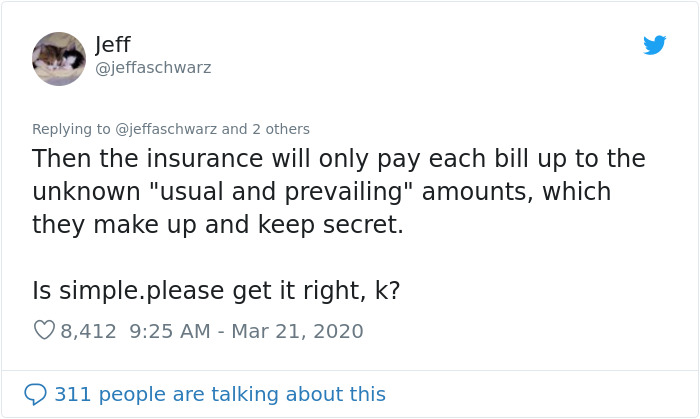 Jeff
@jeffaschwarz

Replying to @jeffaschwarz and 2 others
Then the insurance will only pay each bill up to the unknown "usual and prevailing" amounts, which they make up and keep secret.

Is simple.please get it right, k?

8,412 9:25 AM - Mar 21, 2020

311 people are talking about this